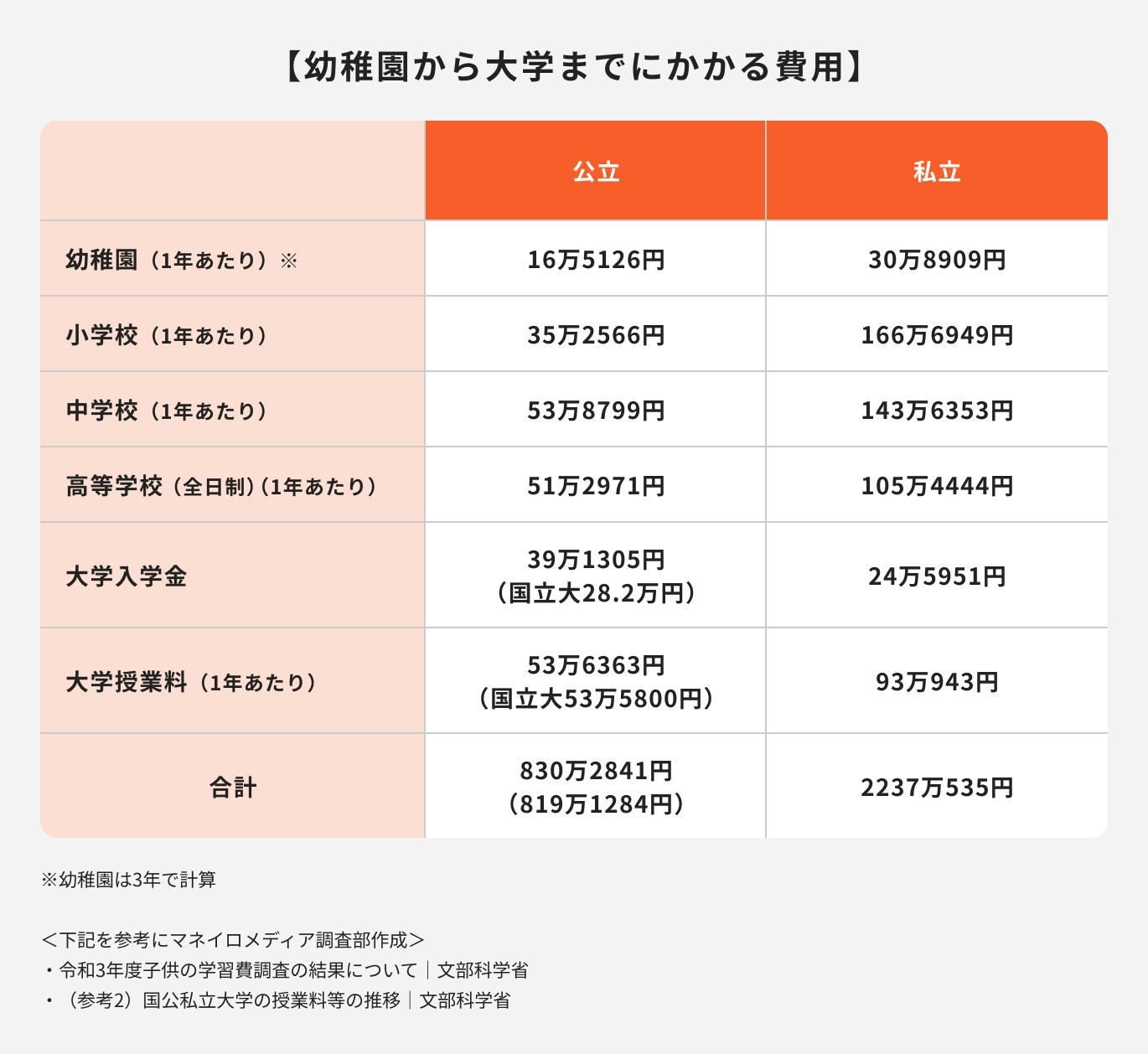 【幼稚園から大学までにかかる費用】

| | 公立 | 私立 |
|---|---|---|
| 幼稚園（1年あたり）※ | 16万5126円 | 30万8909円 |
| 小学校（1年あたり） | 35万2566円 | 166万6949円 |
| 中学校（1年あたり） | 53万8799円 | 143万6353円 |
| 高等学校（全日制）（1年あたり） | 51万2971円 | 105万4444円 |
| 大学入学金 | 39万1305円（国立大28.2万円） | 24万5951円 |
| 大学授業料（1年あたり） | 53万6363円（国立大53万5800円） | 93万943円 |
| 合計 | 830万2841円（819万1284円） | 2237万535円 |

※幼稚園は3年で計算

＜下記を参考にマネイロメディア調査部作成＞
・令和3年度子供の学習費調査の結果について｜文部科学省
・（参考2）国公私立大学の授業料等の推移｜文部科学省